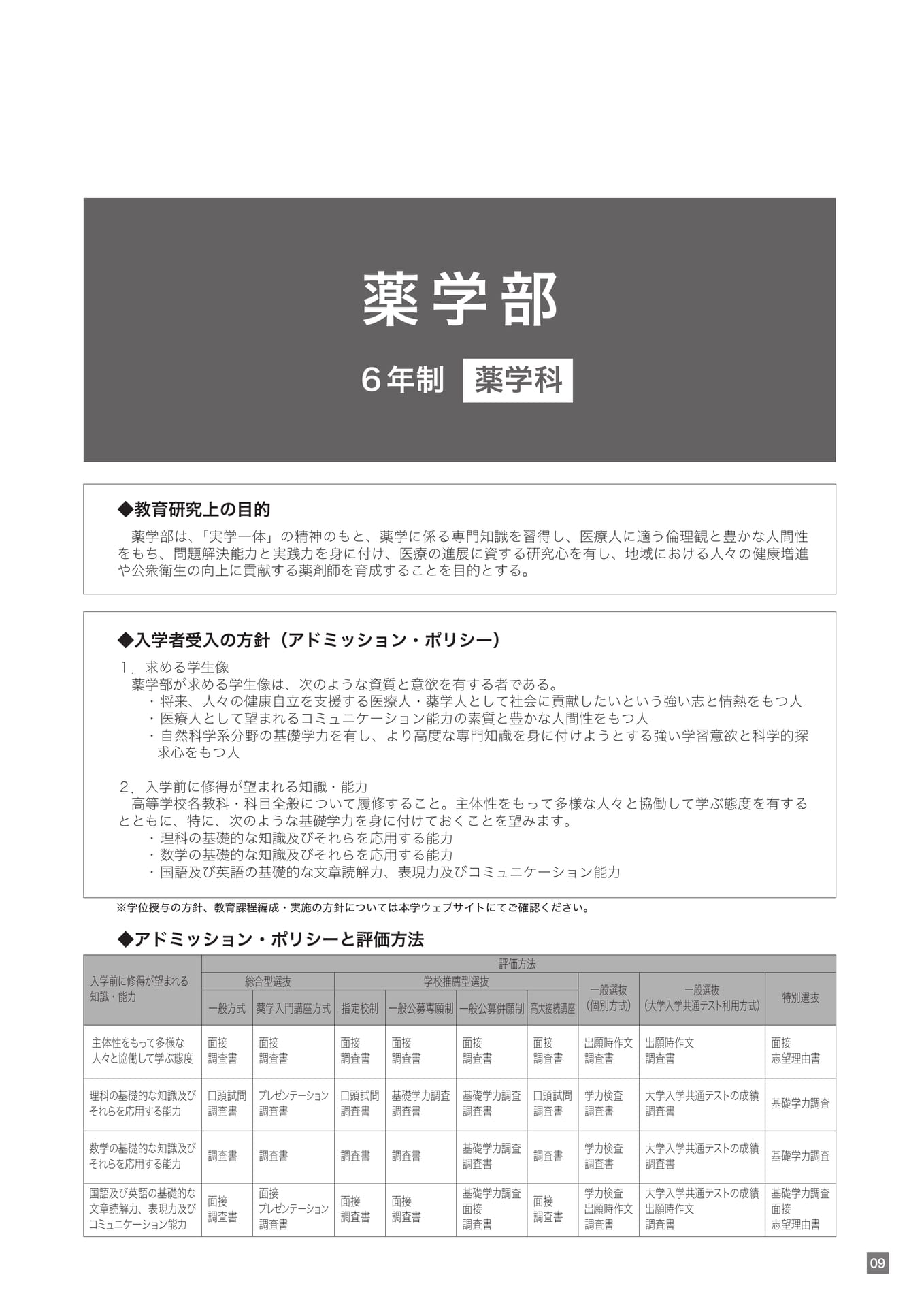 薬学部

6年制 薬学科

◆教育研究上の目的

薬学部は、「実学一体」の精神のもと、薬学に係る専門知識を習得し、医療人に適う倫理観と豊かな人間性をもち、問題解決能力と実践力を身に付け、医療の進展に資する研究心を有し、地域における人々の健康増進や公衆衛生の向上に貢献する薬剤師を育成することを目的とする。

◆入学者受入の方針（アドミッション・ポリシー）

1．求める学生像
薬学部が求める学生像は、次のような資質と意欲を有する者である。
・将来、人々の健康自立を支援する医療人・薬学人として社会に貢献したいという強い志と情熱をもつ人
・医療人として望まれるコミュニケーション能力の素質と豊かな人間性をもつ人
・自然科学系分野の基礎学力を有し、より高度な専門知識を身に付けようとする強い学習意欲と科学的探求心をもつ人

2．入学前に修得が望まれる知識・能力
高等学校各教科・科目全般について履修すること。主体性をもって多様な人々と協働して学ぶ態度を有するとともに、特に、次のような基礎学力を身に付けておくことを望みます。
・理科の基礎的な知識及びそれらを応用する能力
・数学の基礎的な知識及びそれらを応用する能力
・国語及び英語の基礎的な文章読解力、表現力及びコミュニケーション能力

※学位授与の方針、教育課程編成・実施の方針については本学ウェブサイトにてご確認ください。

◆アドミッション・ポリシーと評価方法

| 入学前に修得が望まれる知識・能力 | 評価方法 | | | | | | | | |
|---|---|---|---|---|---|---|---|---|---|
| | 総合型選抜 | | 学校推薦型選抜 | | | | 一般選抜(個別方式) | 一般選抜(大学入学共通テスト利用方式) | 特別選抜 |
| | 一般方式 | 薬学入門講座方式 | 指定校制 | 一般公募専願制 | 一般公募併願制 | 高大接続講座 | | | |
| 主体性をもって多様な人々と協働して学ぶ態度 | 面接 調査書 | 面接 調査書 | 面接 調査書 | 面接 調査書 | 面接 調査書 | 面接 調査書 | 出願時作文 調査書 | 出願時作文 調査書 | 面接 志望理由書 |
| 理科の基礎的な知識及びそれらを応用する能力 | 口頭試問 調査書 | プレゼンテーション 調査書 | 口頭試問 調査書 | 基礎学力調査 調査書 | 基礎学力調査 調査書 | 口頭試問 調査書 | 学力検査 調査書 | 大学入学共通テストの成績 調査書 | 基礎学力調査 |
| 数学の基礎的な知識及びそれらを応用する能力 | 調査書 | 調査書 | 調査書 | 調査書 | 基礎学力調査 調査書 | 調査書 | 学力検査 調査書 | 大学入学共通テストの成績 調査書 | 基礎学力調査 |
| 国語及び英語の基礎的な文章読解力、表現力及びコミュニケーション能力 | 面接 調査書 | 面接 プレゼンテーション 調査書 | 面接 調査書 | 面接 調査書 | 基礎学力調査 面接 調査書 | 面接 調査書 | 学力検査 出願時作文 調査書 | 大学入学共通テストの成績 出願時作文 調査書 | 基礎学力調査 面接 志望理由書 |

09